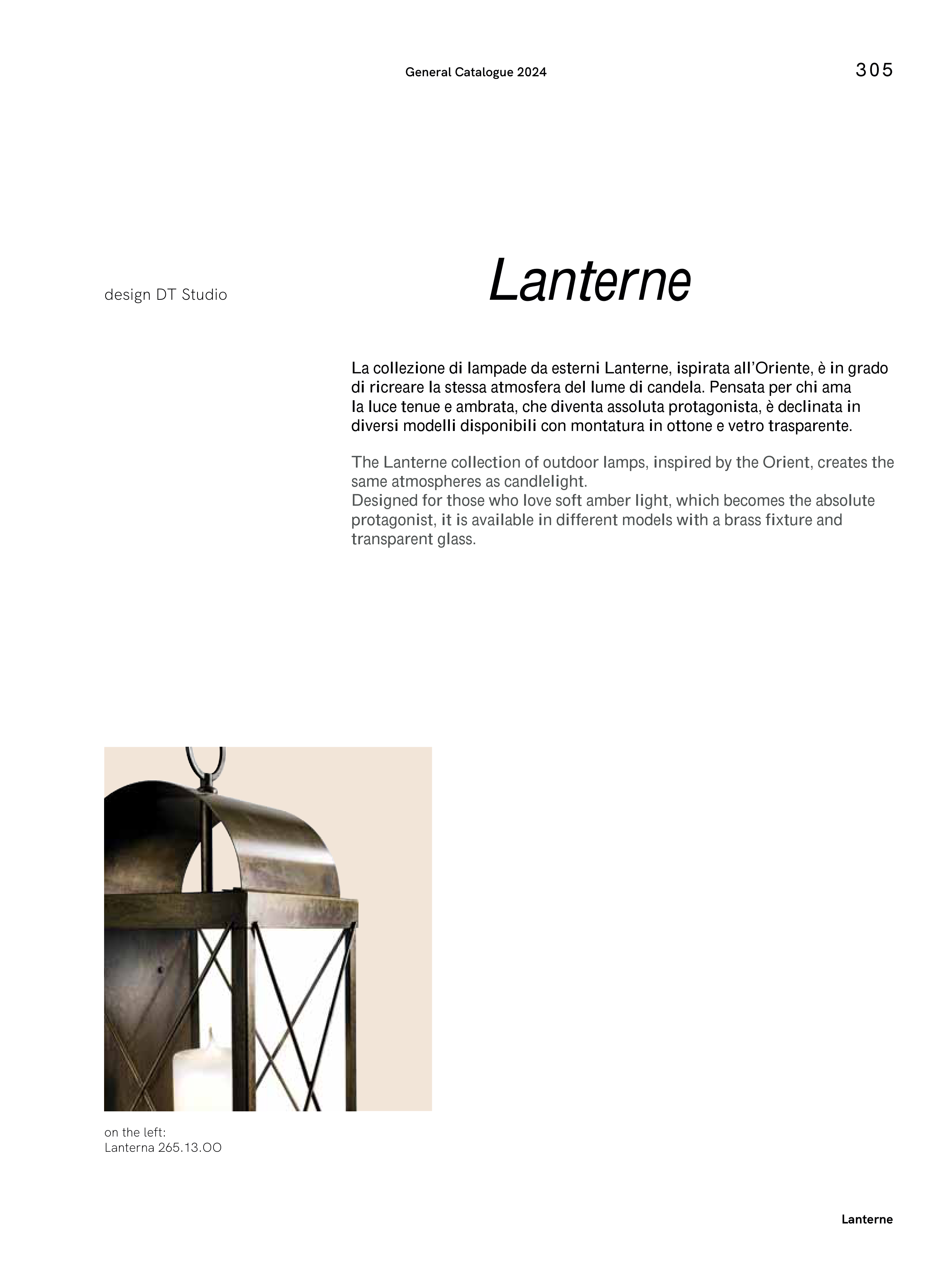 General Catalogue 2024

305

design DT Studio

Lanterne

La collezione di lampade da esterni Lanterne, ispirata all'Oriente, è in grado di ricreare la stessa atmosfera del lume di candela. Pensata per chi ama la luce tenue e ambrata, che diventa assoluta protagonista, è declinata in diversi modelli disponibili con montatura in ottone e vetro trasparente.

The Lanterne collection of outdoor lamps, inspired by the Orient, creates the same atmospheres as candlelight.
Designed for those who love soft amber light, which becomes the absolute protagonist, it is available in different models with a brass fixture and transparent glass.

on the left:
Lanterna 265.13.OO

Lanterne